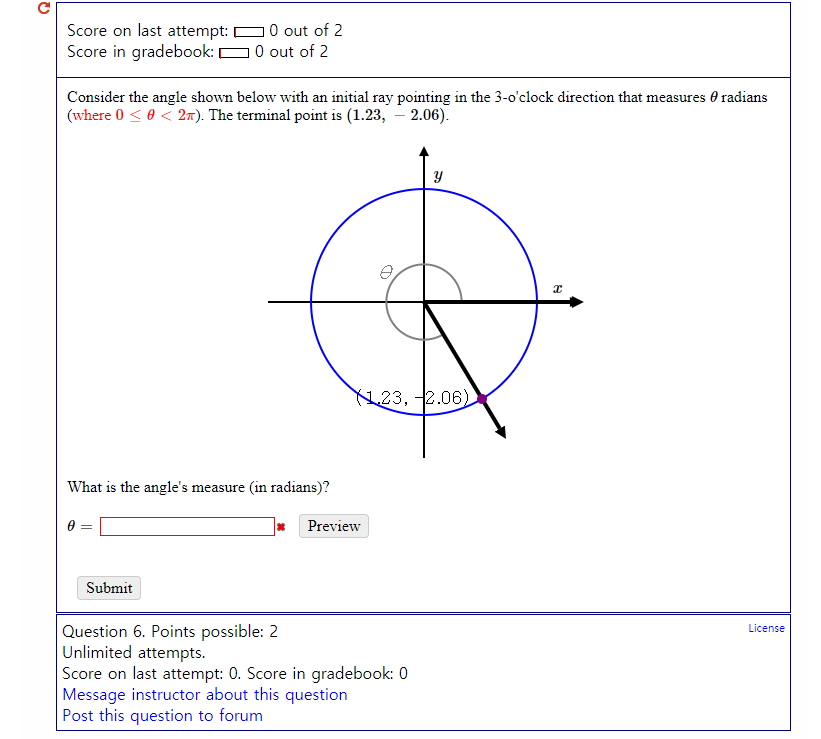 Score on last attempt: 0 out of 2
Score in gradebook: 0 out of 2

Consider the angle shown below with an initial ray pointing in the 3-o'clock direction that measures $\theta$ radians (where $0 \leq \theta < 2\pi$). The terminal point is $(1.23, -2.06)$.

$y$

$\theta$

$x$

(1.23, -2.06)

What is the angle's measure (in radians)?

$\theta =$ Preview

Submit

Question 6. Points possible: 2
Unlimited attempts.
Score on last attempt: 0. Score in gradebook: 0
Message instructor about this question
Post this question to forum

License